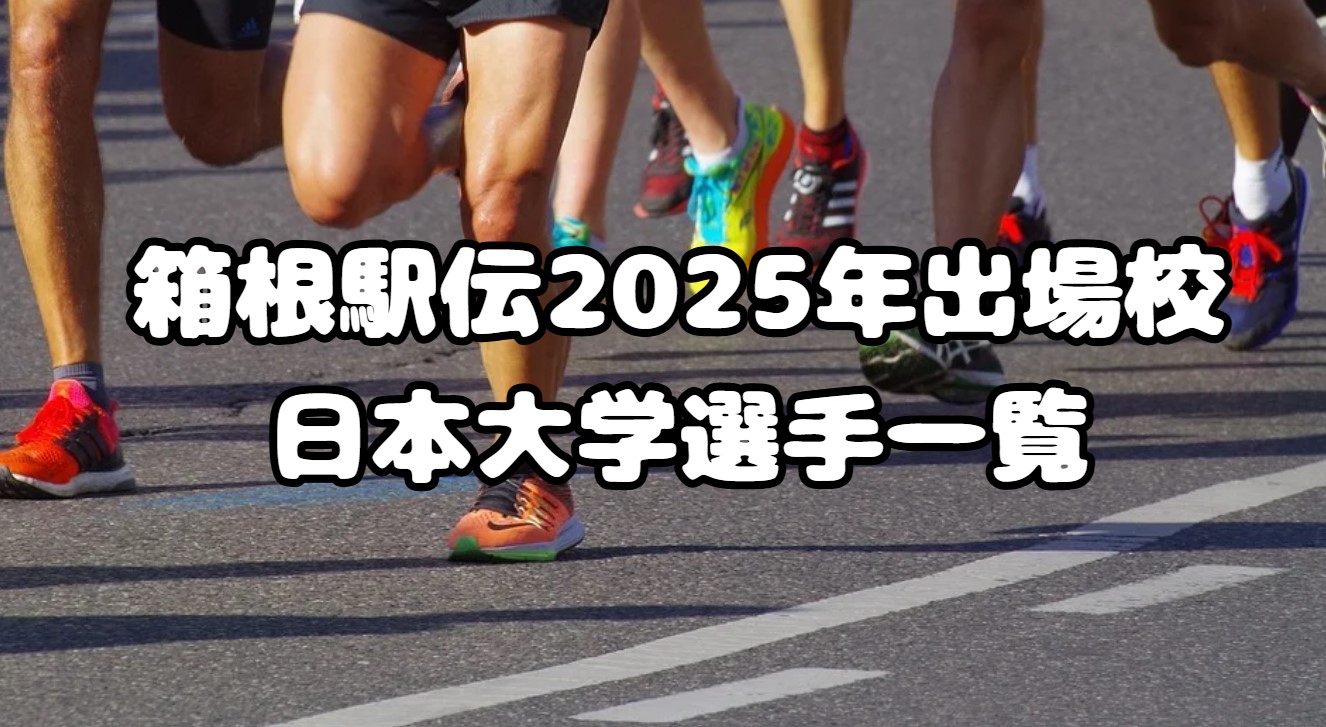 箱根駅伝2025年出場校
日本大学選手一覧